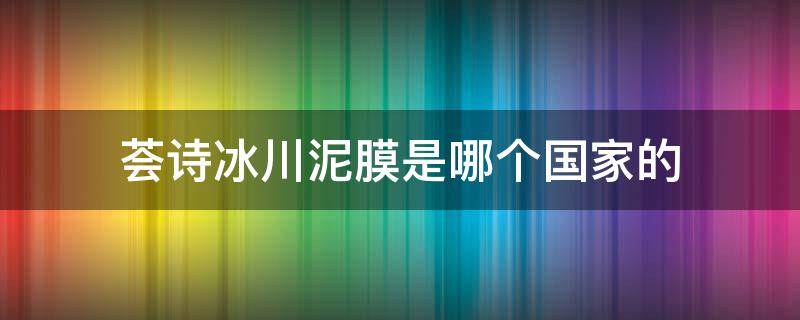 荟诗冰川泥膜是哪个国家的